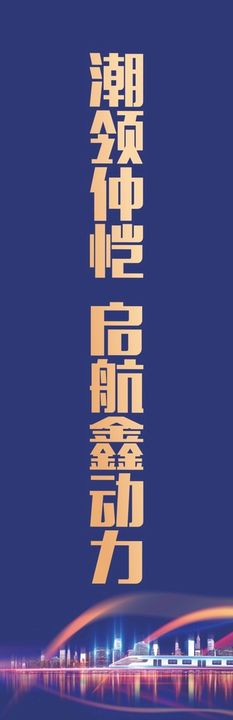 潮领仲恺 启航鑫动力